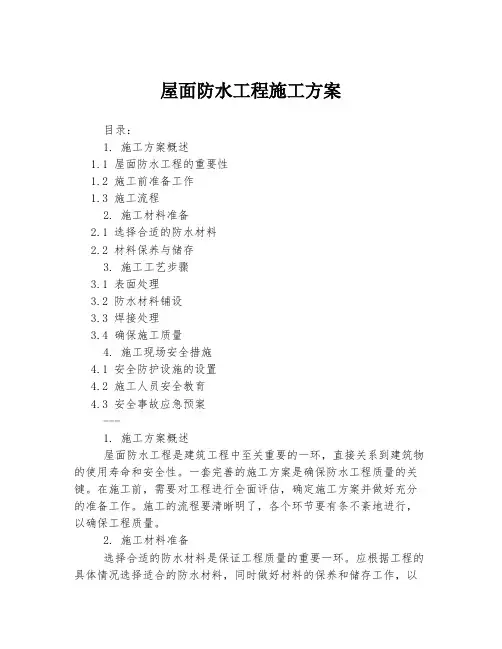 屋面防水工程施工方案

目录：
1. 施工方案概述
1.1 屋面防水工程的重要性
1.2 施工前准备工作
1.3 施工流程
2. 施工材料准备
2.1 选择合适的防水材料
2.2 材料保养与储存
3. 施工工艺步骤
3.1 表面处理
3.2 防水材料铺设
3.3 焊接处理
3.4 确保施工质量
4. 施工现场安全措施
4.1 安全防护设施的设置
4.2 施工人员安全教育
4.3 安全事故应急预案
——

1. 施工方案概述
屋面防水工程是建筑工程中至关重要的一环，直接关系到建筑物的使用寿命和安全性。一套完善的施工方案是确保防水工程质量的关键。在施工前，需要对工程进行全面评估，确定施工方案并做好充分的准备工作。施工的流程要清晰明了，各个环节要有条不紊地进行，以确保工程质量。
2. 施工材料准备
选择合适的防水材料是保证工程质量的重要一环。应根据工程的具体情况选择适合的防水材料，同时做好材料的保养和储存工作，以